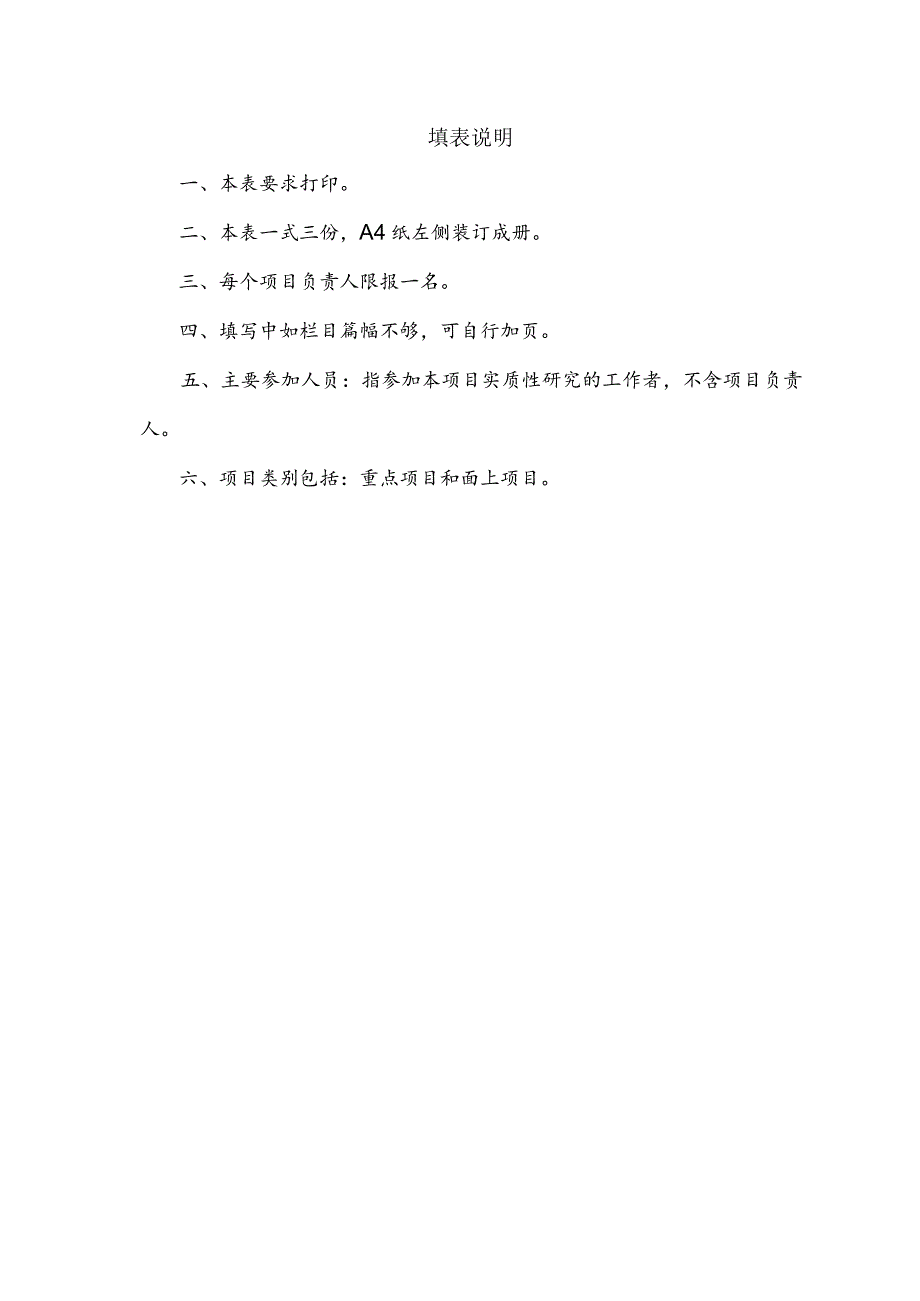 填表说明

一、本表要求打印。

二、本表一式三份，A4纸左侧装订成册。

三、每个项目负责人限报一名。

四、填写中如栏目篇幅不够，可自行加页。

五、主要参加人员：指参加本项目实质性研究的工作者，不含项目负责人。

六、项目类别包括：重点项目和面上项目。